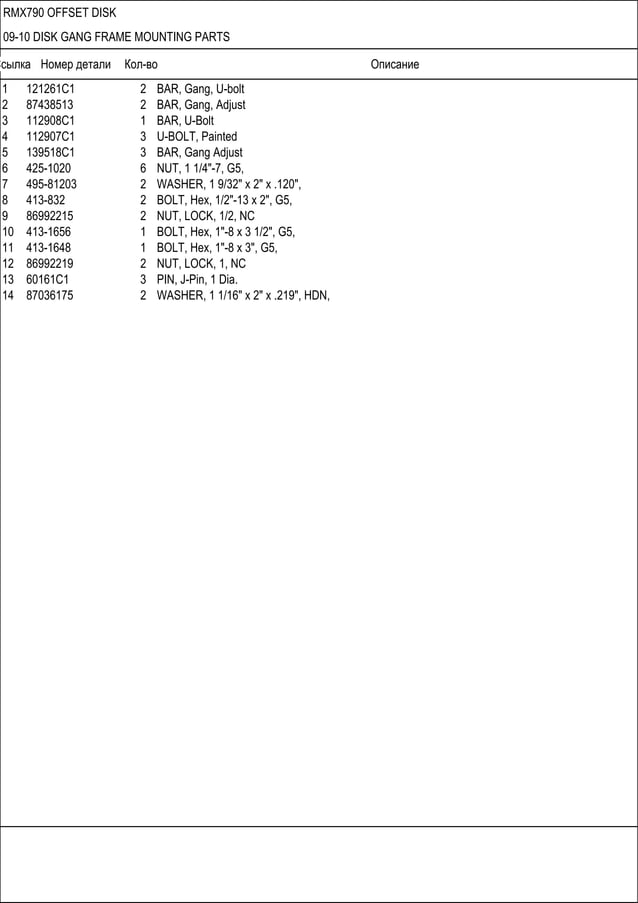 RMX790 OFFSET DISK

09-10 DISK GANG FRAME MOUNTING PARTS

| сылка | Номер детали | Кол-во | Описание |
|---|---|---|---|
| 1 | 121261C1 | 2 | BAR, Gang, U-bolt |
| 2 | 87438513 | 2 | BAR, Gang, Adjust |
| 3 | 112908C1 | 1 | BAR, U-Bolt |
| 4 | 112907C1 | 3 | U-BOLT, Painted |
| 5 | 139518C1 | 3 | BAR, Gang Adjust |
| 6 | 425-1020 | 6 | NUT, 1 1/4"-7, G5, |
| 7 | 495-81203 | 2 | WASHER, 1 9/32" x 2" x .120", |
| 8 | 413-832 | 2 | BOLT, Hex, 1/2"-13 x 2", G5, |
| 9 | 86992215 | 2 | NUT, LOCK, 1/2, NC |
| 10 | 413-1656 | 1 | BOLT, Hex, 1"-8 x 3 1/2", G5, |
| 11 | 413-1648 | 1 | BOLT, Hex, 1"-8 x 3", G5, |
| 12 | 86992219 | 2 | NUT, LOCK, 1, NC |
| 13 | 60161C1 | 3 | PIN, J-Pin, 1 Dia. |
| 14 | 87036175 | 2 | WASHER, 1 1/16" x 2" x .219", HDN, |